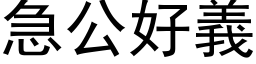 急公好義